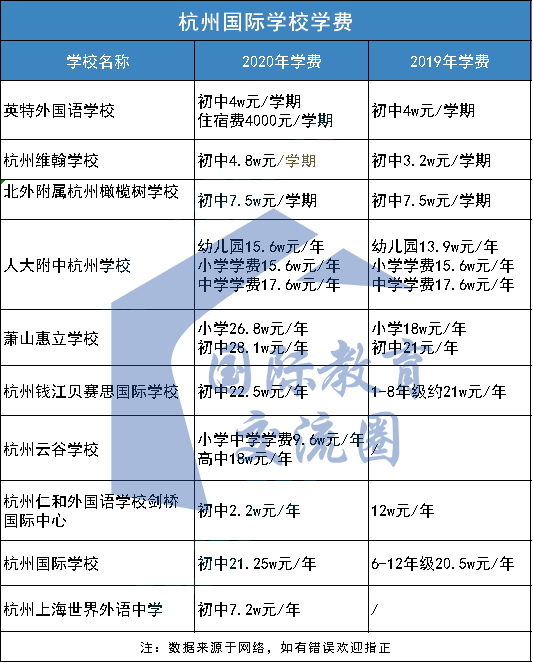 杭州国际学校学费

| 学校名称 | 2020年学费 | 2019年学费 |
|---|---|---|
| 英特外国语学校 | 初中4w元/学期 住宿费4000元/学期 | 初中4w元/学期 |
| 杭州维翰学校 | 初中4.8w元/学期 | 初中3.2w元/学期 |
| 北外附属杭州橄榄树学校 | 初中7.5w元/学期 | 初中7.5w元/学期 |
| 人大附中杭州学校 | 幼儿园15.6w元/年 小学学费15.6w元/年 中学学费17.6w元/年 | 幼儿园13.9w元/年 小学学费15.6w元/年 中学学费17.6w元/年 |
| 萧山惠立学校 | 小学26.8w元/年 初中28.1w元/年 | 小学18w元/年 初中21元/年 |
| 杭州钱江贝赛思国际学校 | 初中22.5w元/年 | 1-8年级约21w元/年 |
| 杭州云谷学校 | 小学中学学费9.6w元/年 高中18w元/年 | / |
| 杭州仁和外国语学校剑桥国际中心 | 初中2.2w元/年 | 12w元/年 |
| 杭州国际学校 | 初中21.25w元/年 | 6-12年级20.5w元/年 |
| 杭州上海世界外语中学 | 初中7.2w元/年 | / |

注：数据来源于网络，如有错误欢迎指正

国际教育交流圈